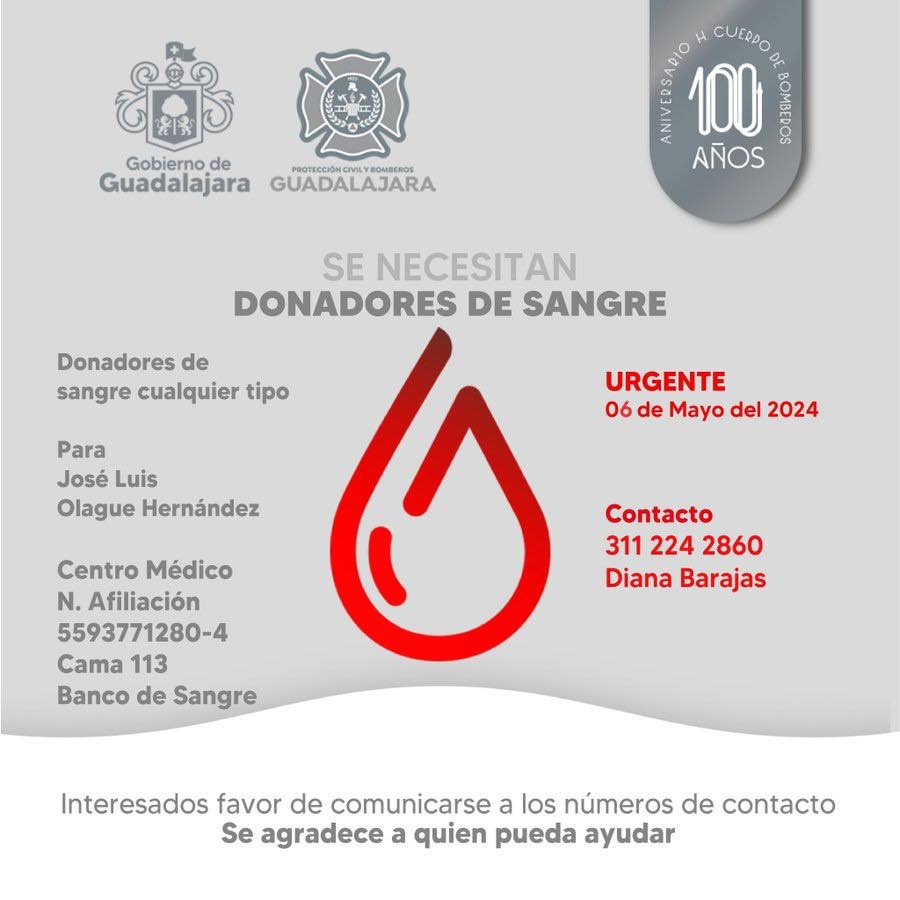 Gobierno de Guadalajara

PROTECCIÓN CIVIL Y BOMBEROS GUADALAJARA

ANIVERSARIO H. CUERPO DE BOMBEROS 100 AÑOS

SE NECESITAN
DONADORES DE SANGRE

Donadores de sangre cualquier tipo

Para
José Luis
Olague Hernández

Centro Médico
N. Afiliación
5593771280-4
Cama 113
Banco de Sangre

URGENTE
06 de Mayo del 2024

Contacto
311 224 2860
Diana Barajas

Interesados favor de comunicarse a los números de contacto
Se agradece a quien pueda ayudar